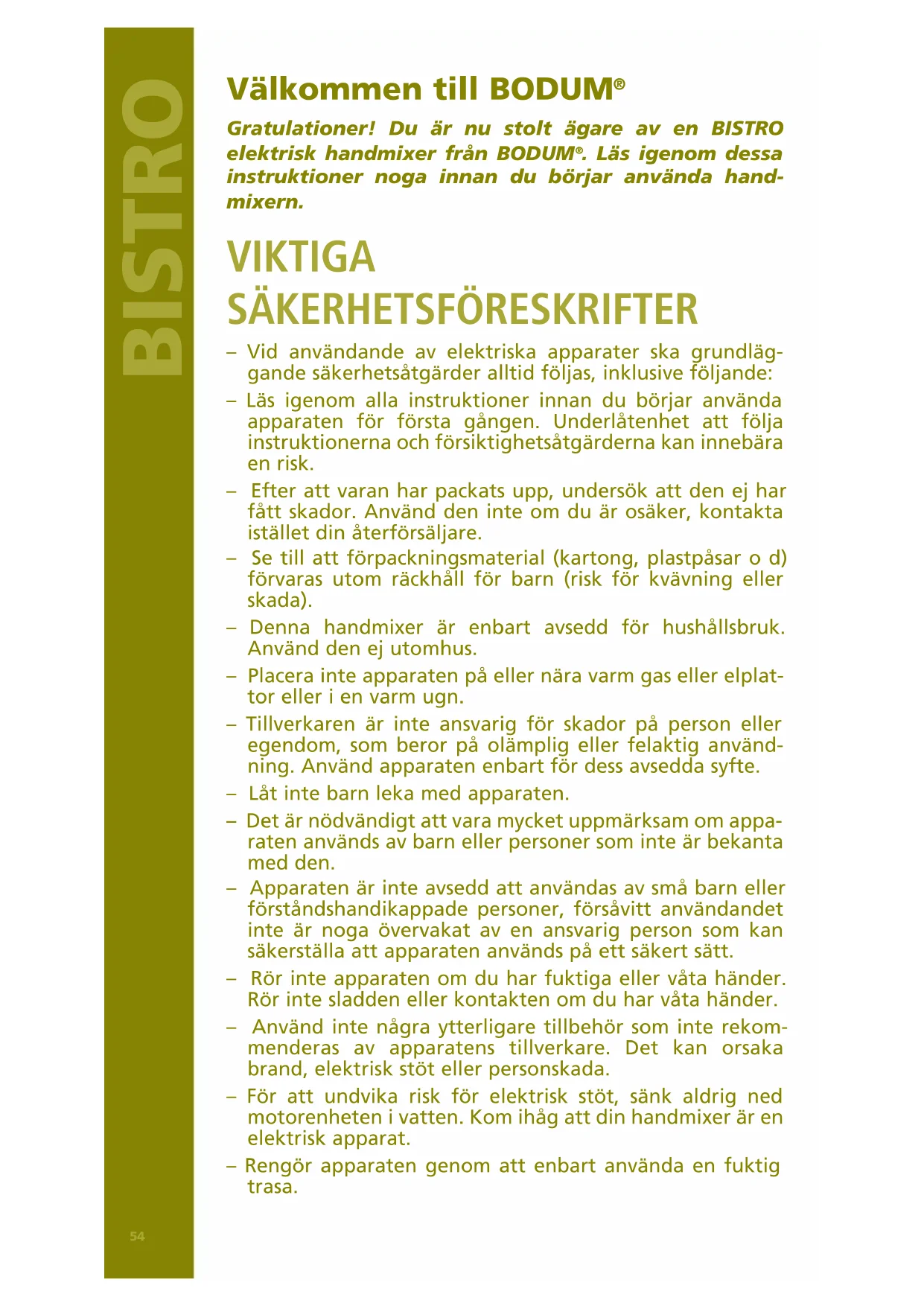 BISTRO

Välkommen till BODUM®

Gratulationer! Du är nu stolt ägare av en BISTRO elektrisk handmixer från BODUM®. Läs igenom dessa instruktioner noga innan du börjar använda handmixern.

VIKTIGA SÄKERHETSFÖRESKRIFTER

– Vid användande av elektriska apparater ska grundläggande säkerhetsåtgärder alltid följas, inklusive följande:

– Läs igenom alla instruktioner innan du börjar använda apparaten för första gången. Underlåtenhet att följa instruktionerna och försiktighetsåtgärderna kan innebära en risk.

– Efter att varan har packats upp, undersök att den ej har fått skador. Använd den inte om du är osäker, kontakta istället din återförsäljare.

– Se till att förpackningsmaterial (kartong, plastpåsar o d) förvaras utom räckhåll för barn (risk för kvävning eller skada).

– Denna handmixer är enbart avsedd för hushållsbruk. Använd den ej utomhus.

– Placera inte apparaten på eller nära varm gas eller elplattor eller i en varm ugn.

– Tillverkaren är inte ansvarig för skador på person eller egendom, som beror på olämplig eller felaktig användning. Använd apparaten enbart för dess avsedda syfte.

– Låt inte barn leka med apparaten.

– Det är nödvändigt att vara mycket uppmärksam om apparaten används av barn eller personer som inte är bekanta med den.

– Apparaten är inte avsedd att användas av små barn eller förståndshandikappade personer, försåvitt användandet inte är noga övervakat av en ansvarig person som kan säkerställa att apparaten används på ett säkert sätt.

– Rör inte apparaten om du har fuktiga eller våta händer. Rör inte sladden eller kontakten om du har våta händer.

– Använd inte några ytterligare tillbehör som inte rekommenderas av apparatens tillverkare. Det kan orsaka brand, elektrisk stöt eller personskada.

– För att undvika risk för elektrisk stöt, sänk aldrig ned motorenheten i vatten. Kom ihåg att din handmixer är en elektrisk apparat.

– Rengör apparaten genom att enbart använda en fuktig trasa.

54